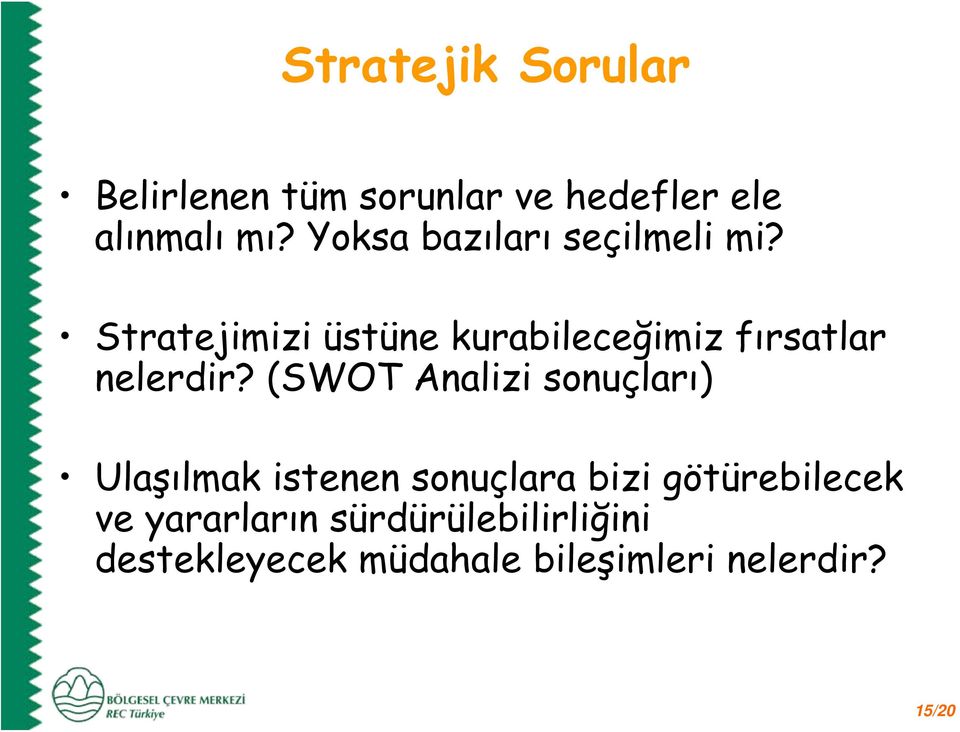 Stratejik Sorular

• Belirlenen tüm sorunlar ve hedefler ele alınmalı mı? Yoksa bazıları seçilmeli mi?

• Stratejimizi üstüne kurabileceğimiz fırsatlar nelerdir? (SWOT Analizi sonuçları)

• Ulaşılmak istenen sonuçlara bizi götürebilecek ve yararların sürdürülebilirliğini destekleyecek müdahale bileşimleri nelerdir?

BÖLGESEL ÇEVRE MERKEZİ
REC Türkiye

15/20